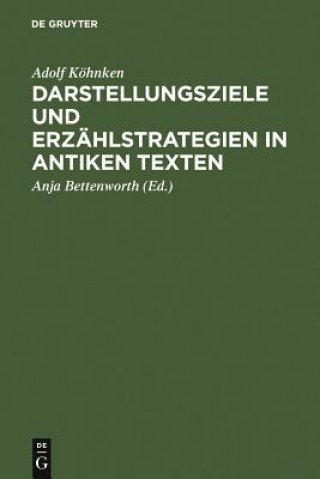 DE GRUYTER

Adolf Köhnken

DARSTELLUNGSZIELE UND ERZÄHLSTRATEGIEN IN ANTIKEN TEXTEN

Anja Bettenworth (Ed.)

DE G